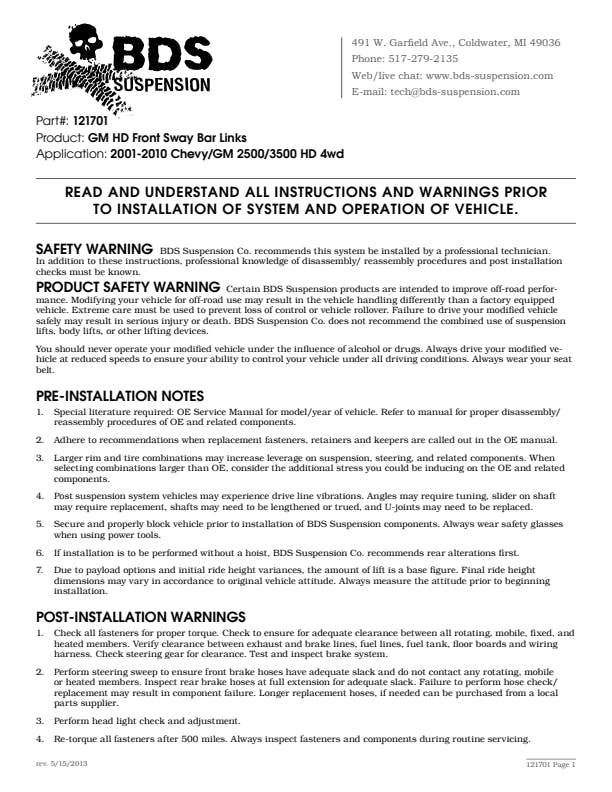 BDS SUSPENSION

491 W. Garfield Ave., Coldwater, MI 49036
Phone: 517-279-2135
Web/live chat: www.bds-suspension.com
E-mail: tech@bds-suspension.com

Part#: 121701
Product: GM HD Front Sway Bar Links
Application: 2001-2010 Chevy/GM 2500/3500 HD 4wd

READ AND UNDERSTAND ALL INSTRUCTIONS AND WARNINGS PRIOR TO INSTALLATION OF SYSTEM AND OPERATION OF VEHICLE.

SAFETY WARNING BDS Suspension Co. recommends this system be installed by a professional technician. In addition to these instructions, professional knowledge of disassembly/ reassembly procedures and post installation checks must be known.

PRODUCT SAFETY WARNING Certain BDS Suspension products are intended to improve off-road performance. Modifying your vehicle for off-road use may result in the vehicle handling differently than a factory equipped vehicle. Extreme care must be used to prevent loss of control or vehicle rollover. Failure to drive your modified vehicle safely may result in serious injury or death. BDS Suspension Co. does not recommend the combined use of suspension lifts, body lifts, or other lifting devices.

You should never operate your modified vehicle under the influence of alcohol or drugs. Always drive your modified vehicle at reduced speeds to ensure your ability to control your vehicle under all driving conditions. Always wear your seat belt.

PRE-INSTALLATION NOTES
1. Special literature required: OE Service Manual for model/year of vehicle. Refer to manual for proper disassembly/ reassembly procedures of OE and related components.
2. Adhere to recommendations when replacement fasteners, retainers and keepers are called out in the OE manual.
3. Larger rim and tire combinations may increase leverage on suspension, steering, and related components. When selecting combinations larger than OE, consider the additional stress you could be inducing on the OE and related components.
4. Post suspension system vehicles may experience drive line vibrations. Angles may require tuning, slider on shaft may require replacement, shafts may need to be lengthened or trued, and U-joints may need to be replaced.
5. Secure and properly block vehicle prior to installation of BDS Suspension components. Always wear safety glasses when using power tools.
6. If installation is to be performed without a hoist, BDS Suspension Co. recommends rear alterations first.
7. Due to payload options and initial ride height variances, the amount of lift is a base figure. Final ride height dimensions may vary in accordance to original vehicle attitude. Always measure the attitude prior to beginning installation.

POST-INSTALLATION WARNINGS
1. Check all fasteners for proper torque. Check to ensure for adequate clearance between all rotating, mobile, fixed, and heated members. Verify clearance between exhaust and brake lines, fuel lines, fuel tank, floor boards and wiring harness. Check steering gear for clearance. Test and inspect brake system.
2. Perform steering sweep to ensure front brake hoses have adequate slack and do not contact any rotating, mobile or heated members. Inspect rear brake hoses at full extension for adequate slack. Failure to perform hose check/ replacement may result in component failure. Longer replacement hoses, if needed can be purchased from a local parts supplier.
3. Perform head light check and adjustment.
4. Re-torque all fasteners after 500 miles. Always inspect fasteners and components during routine servicing.

rev. 5/15/2013
121701 Page 1